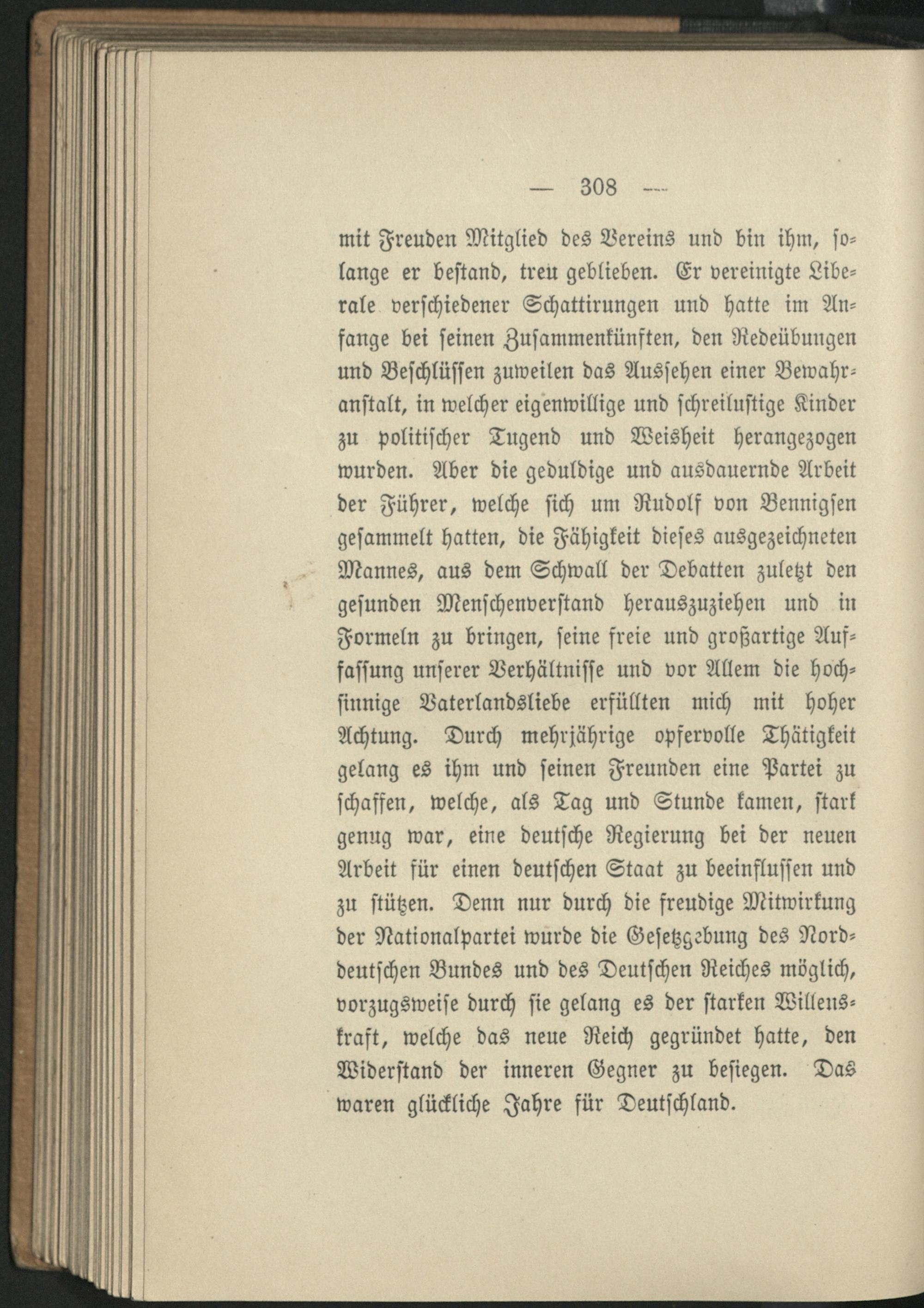 — 308 —

mit Freuden Mitglied des Vereins und bin ihm, solange er bestand, treu geblieben. Er vereinigte Liberale verschiedener Schattirungen und hatte im Anfange bei seinen Zusammenkünften, den Redeübungen und Beschlüssen zuweilen das Aussehen einer Bewahranstalt, in welcher eigenwillige und schreilustige Kinder zu politischer Tugend und Weisheit herangezogen wurden. Aber die geduldige und ausdauernde Arbeit der Führer, welche sich um Rudolf von Bennigsen gesammelt hatten, die Fähigkeit dieses ausgezeichneten Mannes, aus dem Schwall der Debatten zuletzt den gesunden Menschenverstand herauszuziehen und in Formeln zu bringen, seine freie und großartige Auffassung unserer Verhältnisse und vor Allem die hochsinnige Vaterlandsliebe erfüllten mich mit hoher Achtung. Durch mehrjährige opfervolle Thätigkeit gelang es ihm und seinen Freunden eine Partei zu schaffen, welche, als Tag und Stunde kamen, stark genug war, eine deutsche Regierung bei der neuen Arbeit für einen deutschen Staat zu beeinflussen und zu stützen. Denn nur durch die freudige Mitwirkung der Nationalpartei wurde die Gesetzgebung des Norddeutschen Bundes und des Deutschen Reiches möglich, vorzugsweise durch sie gelang es der starken Willenskraft, welche das neue Reich gegründet hatte, den Widerstand der inneren Gegner zu besiegen. Das waren glückliche Jahre für Deutschland.